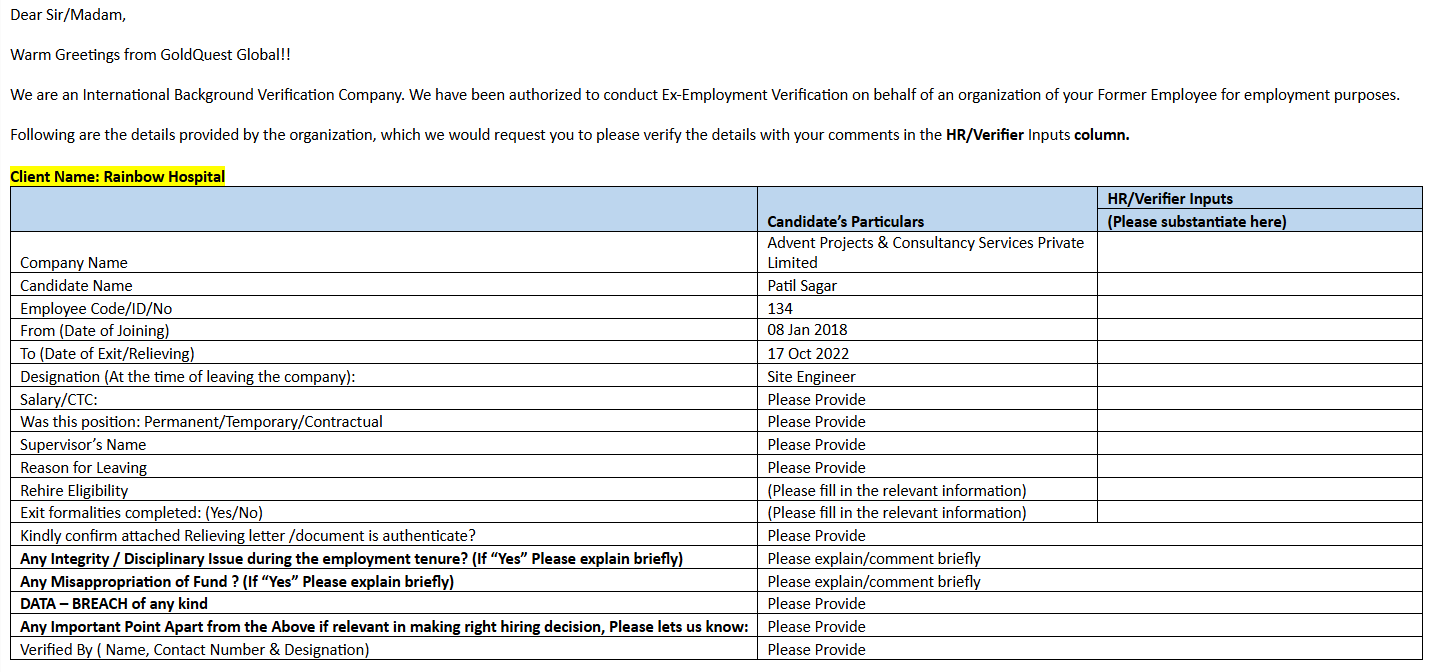 Dear Sir/Madam,

Warm Greetings from GoldQuest Global!!

We are an International Background Verification Company. We have been authorized to conduct Ex-Employment Verification on behalf of an organization of your Former Employee for employment purposes.

Following are the details provided by the organization, which we would request you to please verify the details with your comments in the HR/Verifier Inputs column.

Client Name: Rainbow Hospital

| | Candidate's Particulars | HR/Verifier Inputs (Please substantiate here) |
|---|---|---|
| Company Name | Advent Projects & Consultancy Services Private Limited | |
| Candidate Name | Patil Sagar | |
| Employee Code/ID/No | 134 | |
| From (Date of Joining) | 08 Jan 2018 | |
| To (Date of Exit/Relieving) | 17 Oct 2022 | |
| Designation (At the time of leaving the company): | Site Engineer | |
| Salary/CTC: | Please Provide | |
| Was this position: Permanent/Temporary/Contractual | Please Provide | |
| Supervisor's Name | Please Provide | |
| Reason for Leaving | Please Provide | |
| Rehire Eligibility | (Please fill in the relevant information) | |
| Exit formalities completed: (Yes/No) | (Please fill in the relevant information) | |
| Kindly confirm attached Relieving letter /document is authenticate? | Please Provide | |
| Any Integrity / Disciplinary Issue during the employment tenure? (If "Yes" Please explain briefly) | Please explain/comment briefly | |
| Any Misappropriation of Fund ? (If "Yes" Please explain briefly) | Please explain/comment briefly | |
| DATA – BREACH of any kind | Please Provide | |
| Any Important Point Apart from the Above if relevant in making right hiring decision, Please lets us know: | Please Provide | |
| Verified By ( Name, Contact Number & Designation) | Please Provide | |